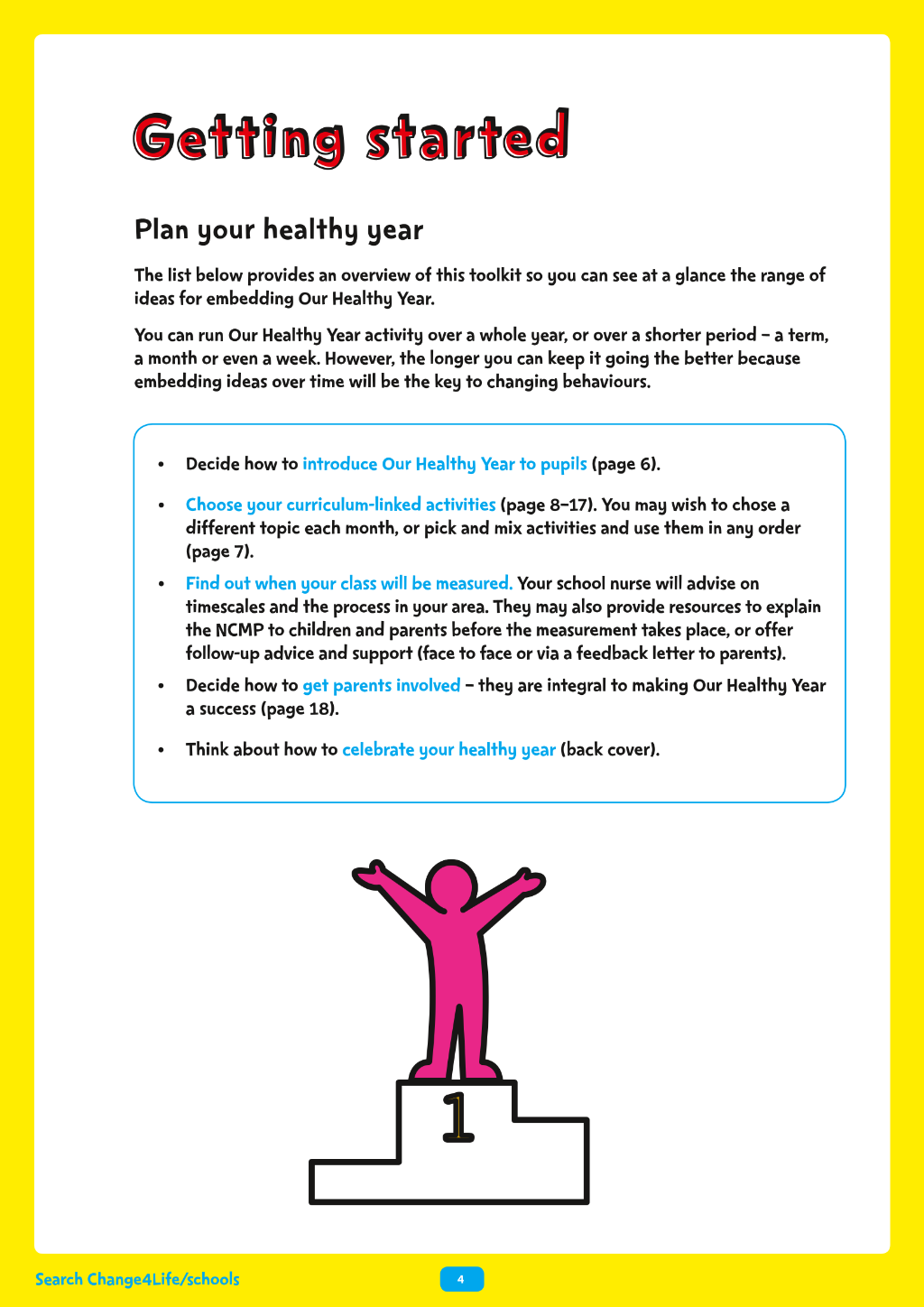 Getting started

Plan your healthy year

The list below provides an overview of this toolkit so you can see at a glance the range of ideas for embedding Our Healthy Year.

You can run Our Healthy Year activity over a whole year, or over a shorter period – a term, a month or even a week. However, the longer you can keep it going the better because embedding ideas over time will be the key to changing behaviours.

• Decide how to introduce Our Healthy Year to pupils (page 6).

• Choose your curriculum-linked activities (page 8–17). You may wish to chose a different topic each month, or pick and mix activities and use them in any order (page 7).

• Find out when your class will be measured. Your school nurse will advise on timescales and the process in your area. They may also provide resources to explain the NCMP to children and parents before the measurement takes place, or offer follow-up advice and support (face to face or via a feedback letter to parents).

• Decide how to get parents involved – they are integral to making Our Healthy Year a success (page 18).

• Think about how to celebrate your healthy year (back cover).

1

Search Change4Life/schools

4